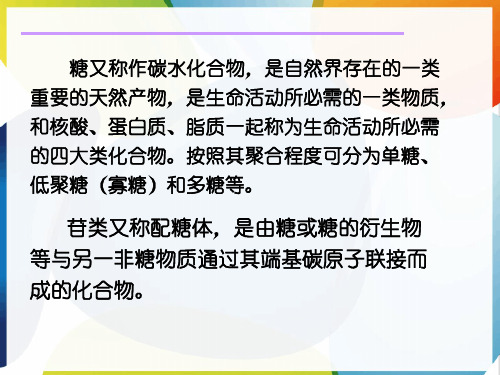 糖又称作碳水化合物，是自然界存在的一类重要的天然产物，是生命活动所必需的一类物质，和核酸、蛋白质、脂质一起称为生命活动所必需的四大类化合物。按照其聚合程度可分为单糖、低聚糖（寡糖）和多糖等。

苷类又称配糖体，是由糖或糖的衍生物等与另一非糖物质通过其端基碳原子联接而成的化合物。